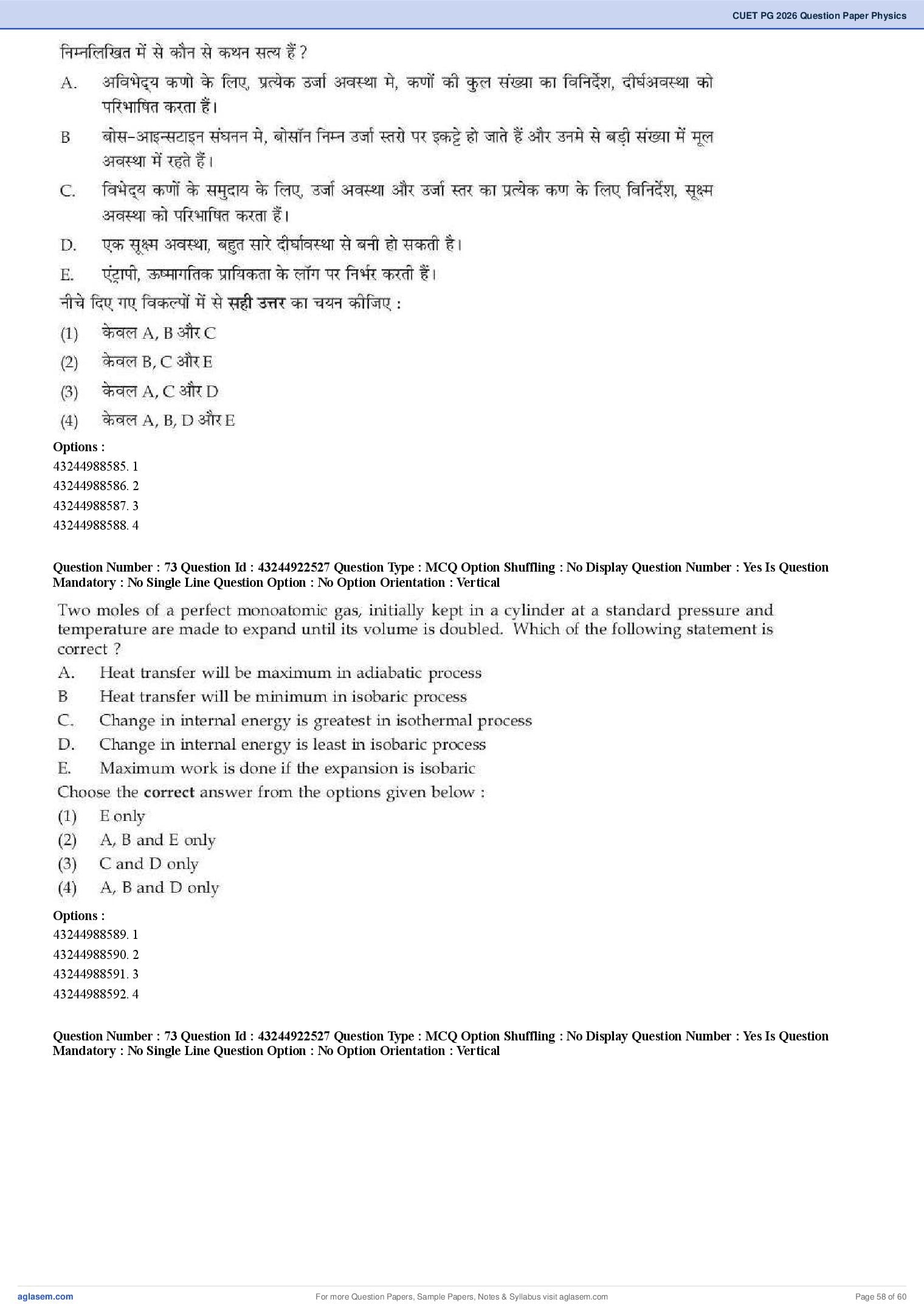 CUET PG 2026 Question Paper Physics

निम्नलिखित में से कौन से कथन सत्य हैं ?

A. अविभेद्य कणो के लिए, प्रत्येक उर्जा अवस्था मे, कणों की कुल संख्या का विनिर्देश, दीर्घअवस्था को परिभाषित करता हैं।

B बोस-आइन्सटाइन संघनन मे, बोसॉन निम्न उर्जा स्तरो पर इकट्टे हो जाते हैं और उनमे से बड़ी संख्या में मूल अवस्था में रहते हैं।

C. विभेद्य कणों के समुदाय के लिए, उर्जा अवस्था और उर्जा स्तर का प्रत्येक कण के लिए विनिर्देश, सूक्ष्म अवस्था को परिभाषित करता हैं।

D. एक सूक्ष्म अवस्था, बहुत सारे दीर्घावस्था से बनी हो सकती है।

E. एंट्रापी, ऊष्मागतिक प्रायिकता के लॉग पर निर्भर करती हैं।

नीचे दिए गए विकल्पों में से सही उत्तर का चयन कीजिए :

(1) केवल A, B और C
(2) केवल B, C और E
(3) केवल A, C और D
(4) केवल A, B, D और E

Options :
43244988585. 1
43244988586. 2
43244988587. 3
43244988588. 4

Question Number : 73 Question Id : 43244922527 Question Type : MCQ Option Shuffling : No Display Question Number : Yes Is Question Mandatory : No Single Line Question Option : No Option Orientation : Vertical

Two moles of a perfect monoatomic gas, initially kept in a cylinder at a standard pressure and temperature are made to expand until its volume is doubled. Which of the following statement is correct ?

A. Heat transfer will be maximum in adiabatic process
B Heat transfer will be minimum in isobaric process
C. Change in internal energy is greatest in isothermal process
D. Change in internal energy is least in isobaric process
E. Maximum work is done if the expansion is isobaric

Choose the correct answer from the options given below :

(1) E only
(2) A, B and E only
(3) C and D only
(4) A, B and D only

Options :
43244988589. 1
43244988590. 2
43244988591. 3
43244988592. 4

Question Number : 73 Question Id : 43244922527 Question Type : MCQ Option Shuffling : No Display Question Number : Yes Is Question Mandatory : No Single Line Question Option : No Option Orientation : Vertical

aglasem.com For more Question Papers, Sample Papers, Notes & Syllabus visit aglasem.com Page 58 of 60